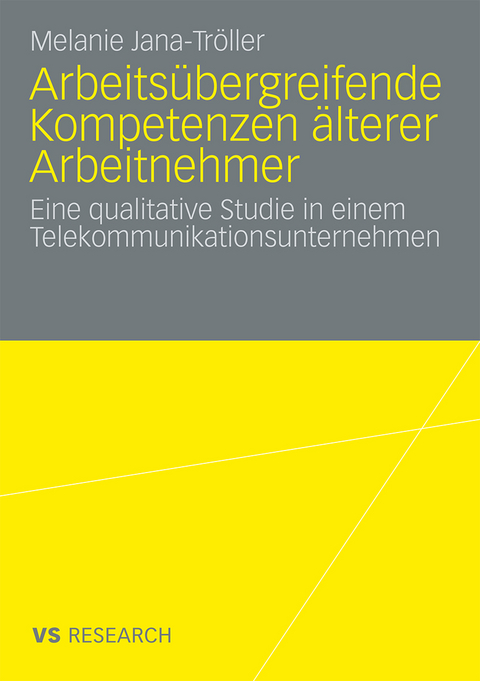 Melanie Jana-Tröller

Arbeitsübergreifende Kompetenzen älterer Arbeitnehmer

Eine qualitative Studie in einem Telekommunikationsunternehmen

VS RESEARCH